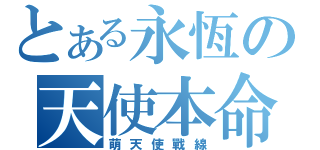 とある永恆の
天使本命
萌天使戰線